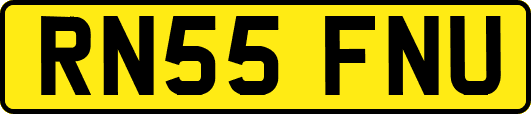 RN55 FNU